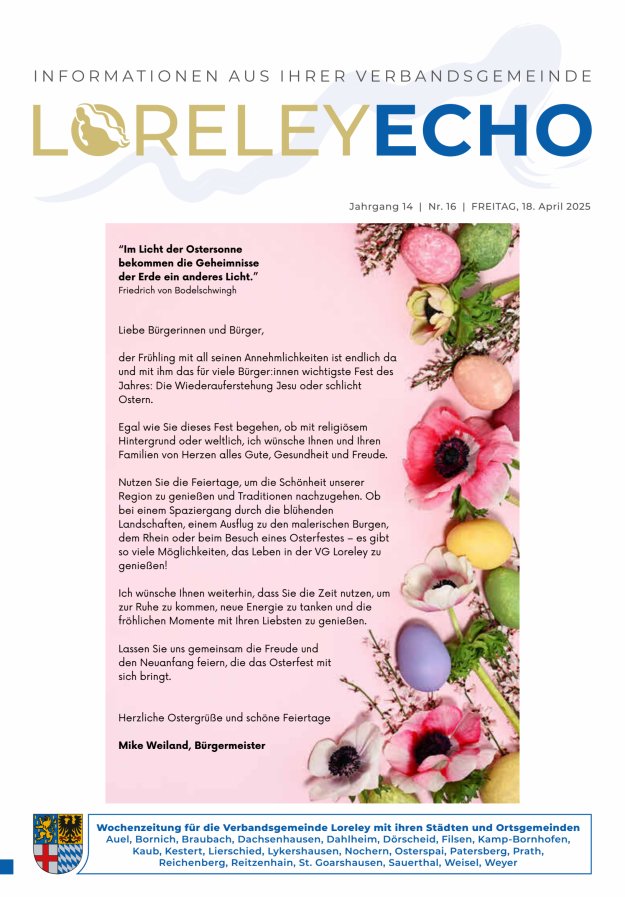 INFORMATIONEN AUS IHRER VERBANDSGEMEINDE

LORELEYECHO

Jahrgang 14 | Nr. 16 | FREITAG, 18. April 2025

"Im Licht der Ostersonne bekommen die Geheimnisse der Erde ein anderes Licht."
Friedrich von Bodelschwingh

Liebe Bürgerinnen und Bürger,

der Frühling mit all seinen Annehmlichkeiten ist endlich da und mit ihm das für viele Bürger:innen wichtigste Fest des Jahres: Die Wiederauferstehung Jesu oder schlicht Ostern.

Egal wie Sie dieses Fest begehen, ob mit religiösem Hintergrund oder weltlich, ich wünsche Ihnen und Ihren Familien von Herzen alles Gute, Gesundheit und Freude.

Nutzen Sie die Feiertage, um die Schönheit unserer Region zu genießen und Traditionen nachzugehen. Ob bei einem Spaziergang durch die blühenden Landschaften, einem Ausflug zu den malerischen Burgen, dem Rhein oder beim Besuch eines Osterfestes – es gibt so viele Möglichkeiten, das Leben in der VG Loreley zu genießen!

Ich wünsche Ihnen weiterhin, dass Sie die Zeit nutzen, um zur Ruhe zu kommen, neue Energie zu tanken und die fröhlichen Momente mit Ihren Liebsten zu genießen.

Lassen Sie uns gemeinsam die Freude und den Neuanfang feiern, die das Osterfest mit sich bringt.

Herzliche Ostergrüße und schöne Feiertage

Mike Weiland, Bürgermeister

Wochenzeitung für die Verbandsgemeinde Loreley mit ihren Städten und Ortsgemeinden
Auel, Bornich, Braubach, Dachsenhausen, Dahlheim, Dörscheid, Filsen, Kamp-Bornhofen, Kaub, Kestert, Lierschied, Lykershausen, Nochern, Osterspai, Patersberg, Prath, Reichenberg, Reitzenhain, St. Goarshausen, Sauerthal, Weisel, Weyer